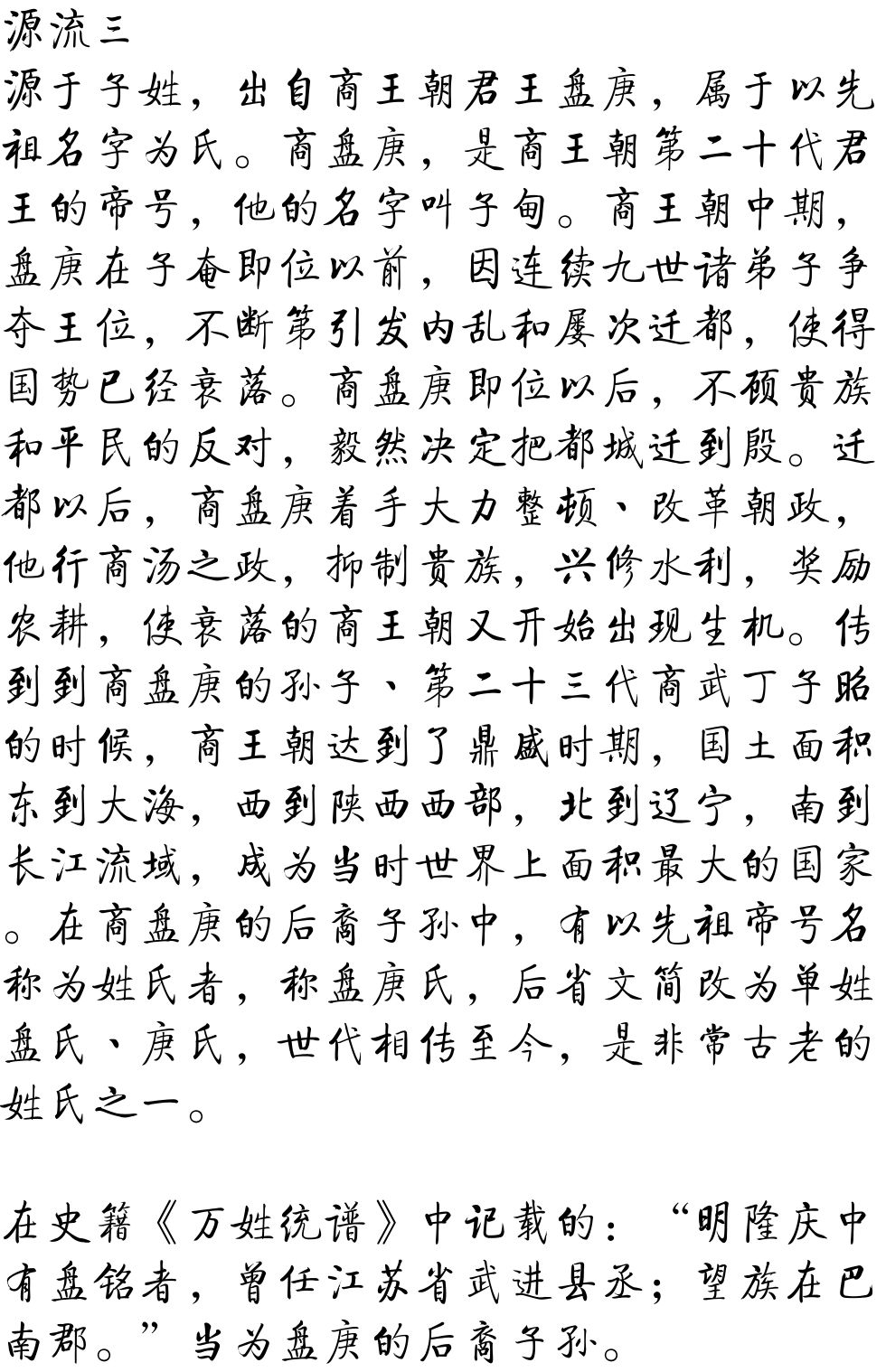 源流三
源于子姓，出自商王朝君王盘庚，属于以先祖名字为氏。商盘庚，是商王朝第二十代君王的帝号，他的名字叫子旬。商王朝中期，盘庚在子奄即位以前，因连续九世诸弟子争夺王位，不断第引发内乱和屡次迁都，使得国势已经衰落。商盘庚即位以后，不顾贵族和平民的反对，毅然决定把都城迁到殷。迁都以后，商盘庚着手大力整顿、改革朝政，他行商汤之政，抑制贵族，兴修水利，奖励农耕，使衰落的商王朝又开始出现生机。传到到商盘庚的孙子、第二十三代商武丁子昭的时候，商王朝达到了鼎盛时期，国土面积东到大海，西到陕西西部，北到辽宁，南到长江流域，成为当时世界上面积最大的国家。在商盘庚的后裔子孙中，有以先祖帝号名称为姓氏者，称盘庚氏，后省文简改为单姓盘氏、庚氏，世代相传至今，是非常古老的姓氏之一。

在史籍《万姓统谱》中记载的：“明隆庆中有盘铭者，曾任江苏省武进县丞；望族在巴南郡。”当为盘庚的后裔子孙。